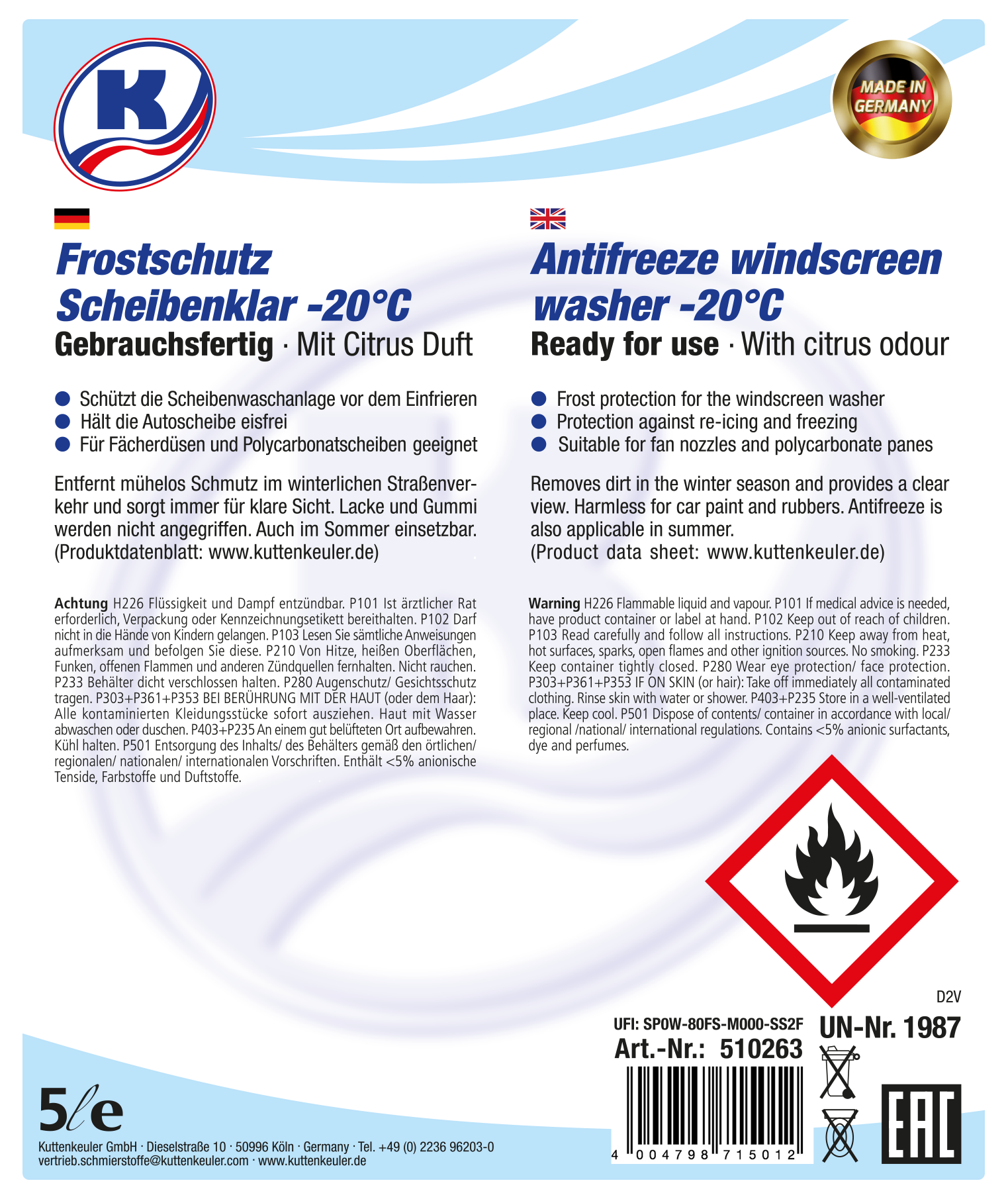 K

MADE IN GERMANY

Frostschutz Scheibenklar -20°C
Gebrauchsfertig · Mit Citrus Duft

● Schützt die Scheibenwaschanlage vor dem Einfrieren
● Hält die Autoscheibe eisfrei
● Für Fächerdüsen und Polycarbonatscheiben geeignet

Entfernt mühelos Schmutz im winterlichen Straßenverkehr und sorgt immer für klare Sicht. Lacke und Gummi werden nicht angegriffen. Auch im Sommer einsetzbar. (Produktdatenblatt: www.kuttenkeuler.de)

Achtung H226 Flüssigkeit und Dampf entzündbar. P101 Ist ärztlicher Rat erforderlich, Verpackung oder Kennzeichnungsetikett bereithalten. P102 Darf nicht in die Hände von Kindern gelangen. P103 Lesen Sie sämtliche Anweisungen aufmerksam und befolgen Sie diese. P210 Von Hitze, heißen Oberflächen, Funken, offenen Flammen und anderen Zündquellen fernhalten. Nicht rauchen. P233 Behälter dicht verschlossen halten. P280 Augenschutz/ Gesichtsschutz tragen. P303+P361+P353 BEI BERÜHRUNG MIT DER HAUT (oder dem Haar): Alle kontaminierten Kleidungsstücke sofort ausziehen. Haut mit Wasser abwaschen oder duschen. P403+P235 An einem gut belüfteten Ort aufbewahren. Kühl halten. P501 Entsorgung des Inhalts/ des Behälters gemäß den örtlichen/ regionalen/ nationalen/ internationalen Vorschriften. Enthält <5% anionische Tenside, Farbstoffe und Duftstoffe.

Antifreeze windscreen washer -20°C
Ready for use · With citrus odour

● Frost protection for the windscreen washer
● Protection against re-icing and freezing
● Suitable for fan nozzles and polycarbonate panes

Removes dirt in the winter season and provides a clear view. Harmless for car paint and rubbers. Antifreeze is also applicable in summer.
(Product data sheet: www.kuttenkeuler.de)

Warning H226 Flammable liquid and vapour. P101 If medical advice is needed, have product container or label at hand. P102 Keep out of reach of children. P103 Read carefully and follow all instructions. P210 Keep away from heat, hot surfaces, sparks, open flames and other ignition sources. No smoking. P233 Keep container tightly closed. P280 Wear eye protection/ face protection. P303+P361+P353 IF ON SKIN (or hair): Take off immediately all contaminated clothing. Rinse skin with water or shower. P403+P235 Store in a well-ventilated place. Keep cool. P501 Dispose of contents/ container in accordance with local/ regional /national/ international regulations. Contains <5% anionic surfactants, dye and perfumes.

D2V
UFI: SP0W-80FS-M000-SS2F
UN-Nr. 1987
Art.-Nr.: 510263
4 004798 715012
EAC

5ℓe
Kuttenkeuler GmbH · Dieselstraße 10 · 50996 Köln · Germany · Tel. +49 (0) 2236 96203-0
vertrieb.schmierstoffe@kuttenkeuler.com · www.kuttenkeuler.de